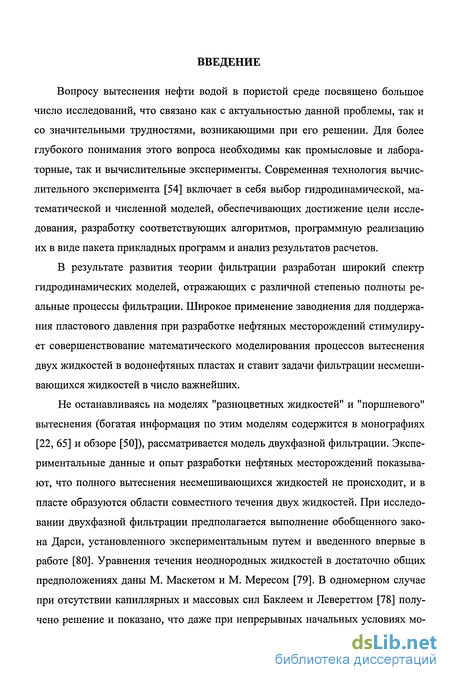 ВВЕДЕНИЕ

Вопросу вытеснения нефти водой в пористой среде посвящено большое число исследований, что связано как с актуальностью данной проблемы, так и со значительными трудностями, возникающими при его решении. Для более глубокого понимания этого вопроса необходимы как промысловые и лабораторные, так и вычислительные эксперименты. Современная технология вычислительного эксперимента [54] включает в себя выбор гидродинамической, математической и численной моделей, обеспечивающих достижение цели исследования, разработку соответствующих алгоритмов, программную реализацию их в виде пакета прикладных программ и анализ результатов расчетов.

В результате развития теории фильтрации разработан широкий спектр гидродинамических моделей, отражающих с различной степенью полноты реальные процессы фильтрации. Широкое применение заводнения для поддержания пластового давления при разработке нефтяных месторождений стимулирует совершенствование математического моделирования процессов вытеснения двух жидкостей в водонефтяных пластах и ставит задачи фильтрации несмешивающихся жидкостей в число важнейших.

Не останавливаясь на моделях "разноцветных жидкостей" и "поршневого" вытеснения (богатая информация по этим моделям содержится в монографиях [22, 65] и обзоре [50]), рассматривается модель двухфазной фильтрации. Экспериментальные данные и опыт разработки нефтяных месторождений показывают, что полного вытеснения несмешивающихся жидкостей не происходит, и в пласте образуются области совместного течения двух жидкостей. При исследовании двухфазной фильтрации предполагается выполнение обобщенного закона Дарси, установленного экспериментальным путем и введенного впервые в работе [80]. Уравнения течения неоднородных жидкостей в достаточно общих предположениях даны М. Маскетом и М. Мересом [79]. В одномерном случае при отсутствии капиллярных и массовых сил Баклеем и Левереттом [78] получено решение и показано, что даже при непрерывных начальных условиях мо-

dsLib.net
библиотека диссертаций